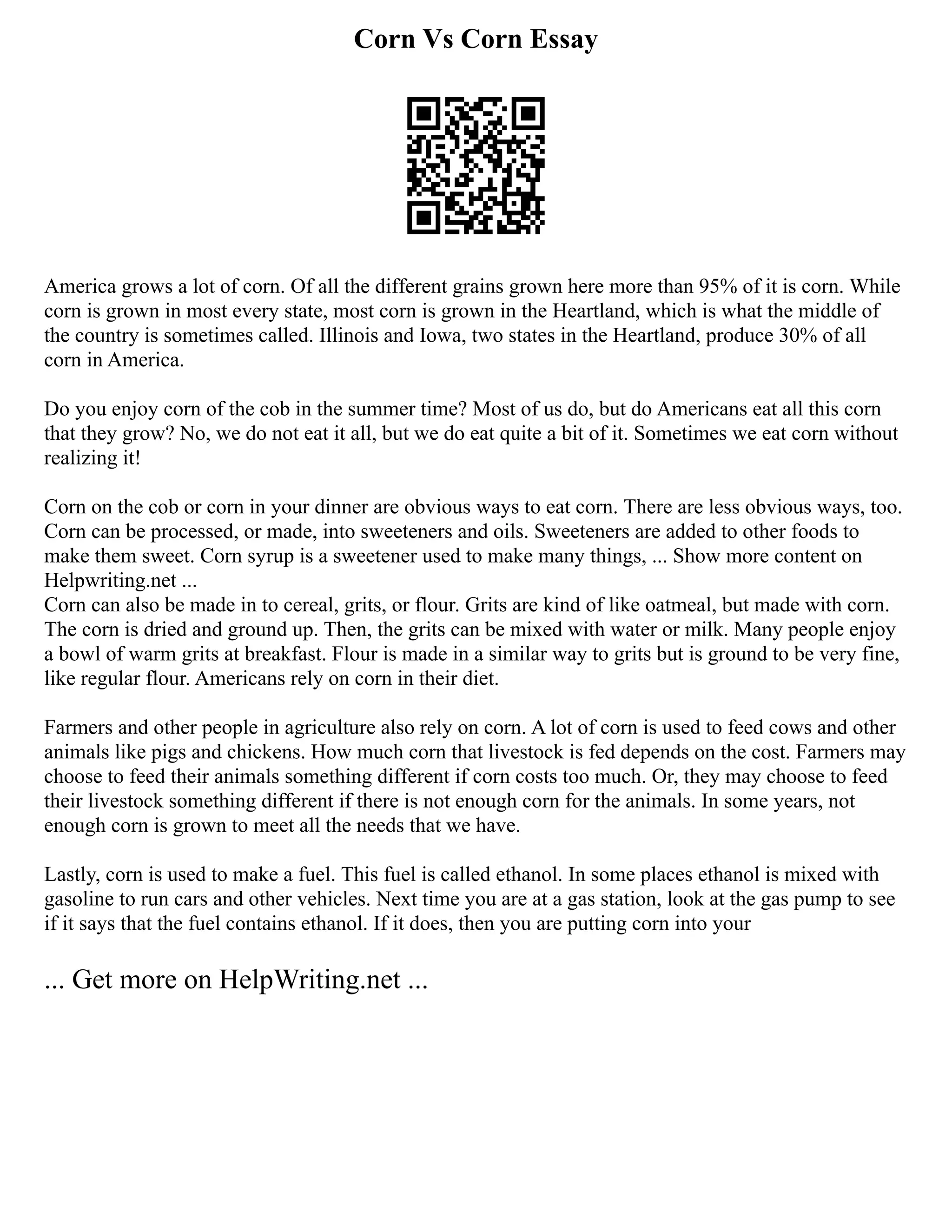 Corn Vs Corn Essay

America grows a lot of corn. Of all the different grains grown here more than 95% of it is corn. While corn is grown in most every state, most corn is grown in the Heartland, which is what the middle of the country is sometimes called. Illinois and Iowa, two states in the Heartland, produce 30% of all corn in America.

Do you enjoy corn of the cob in the summer time? Most of us do, but do Americans eat all this corn that they grow? No, we do not eat it all, but we do eat quite a bit of it. Sometimes we eat corn without realizing it!

Corn on the cob or corn in your dinner are obvious ways to eat corn. There are less obvious ways, too. Corn can be processed, or made, into sweeteners and oils. Sweeteners are added to other foods to make them sweet. Corn syrup is a sweetener used to make many things, ... Show more content on Helpwriting.net ...
Corn can also be made in to cereal, grits, or flour. Grits are kind of like oatmeal, but made with corn. The corn is dried and ground up. Then, the grits can be mixed with water or milk. Many people enjoy a bowl of warm grits at breakfast. Flour is made in a similar way to grits but is ground to be very fine, like regular flour. Americans rely on corn in their diet.

Farmers and other people in agriculture also rely on corn. A lot of corn is used to feed cows and other animals like pigs and chickens. How much corn that livestock is fed depends on the cost. Farmers may choose to feed their animals something different if corn costs too much. Or, they may choose to feed their livestock something different if there is not enough corn for the animals. In some years, not enough corn is grown to meet all the needs that we have.

Lastly, corn is used to make a fuel. This fuel is called ethanol. In some places ethanol is mixed with gasoline to run cars and other vehicles. Next time you are at a gas station, look at the gas pump to see if it says that the fuel contains ethanol. If it does, then you are putting corn into your

... Get more on HelpWriting.net ...